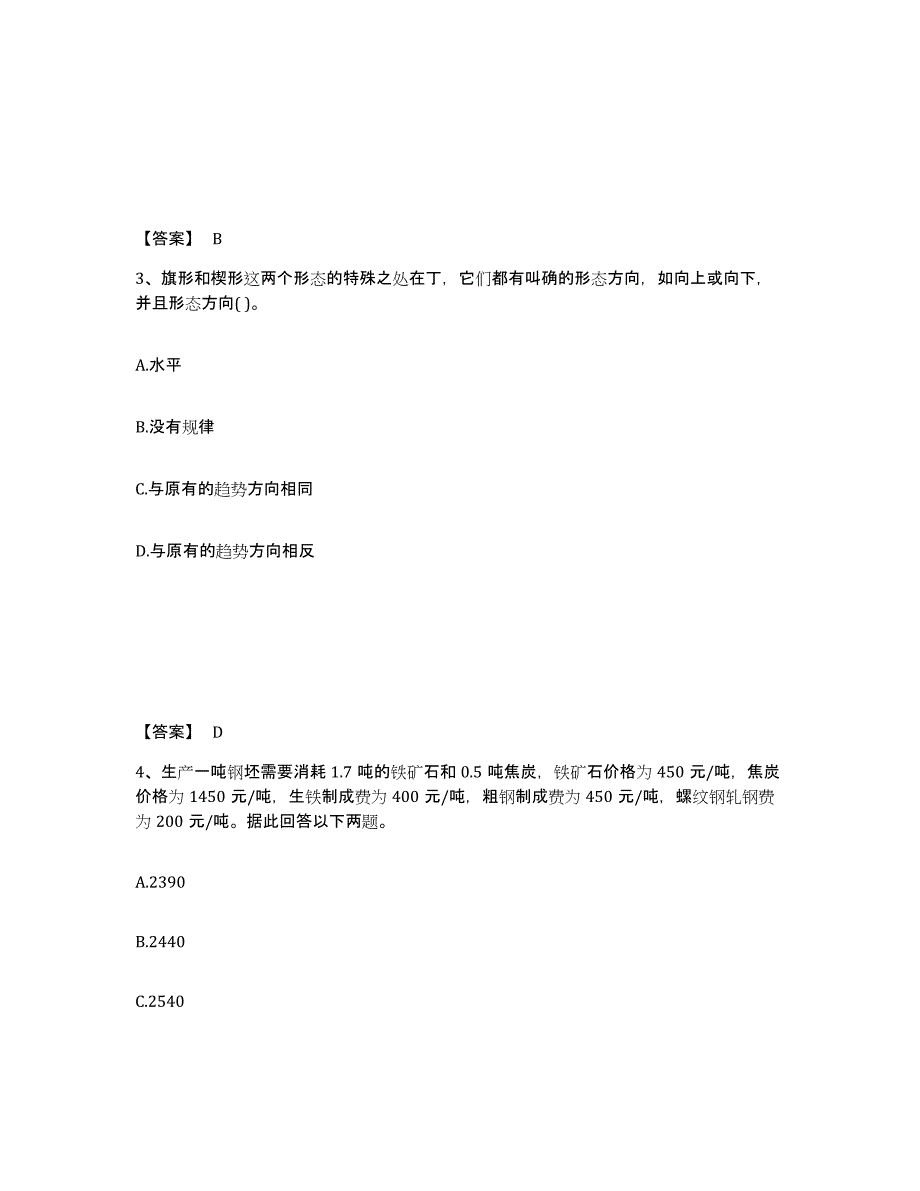 【答案】 B

3、旗形和楔形这两个形态的特殊之处在丁，它们都有叫确的形态方向，如向上或向下，并且形态方向( )。

A.水平

B.没有规律

C.与原有的趋势方向相同

D.与原有的趋势方向相反

【答案】 D

4、生产一吨钢坯需要消耗 1.7 吨的铁矿石和 0.5 吨焦炭，铁矿石价格为 450 元/吨，焦炭价格为 1450 元/吨，生铁制成费为 400 元/吨，粗钢制成费为 450 元/吨，螺纹钢轧钢费为 200 元/吨。据此回答以下两题。

A.2390

B.2440

C.2540